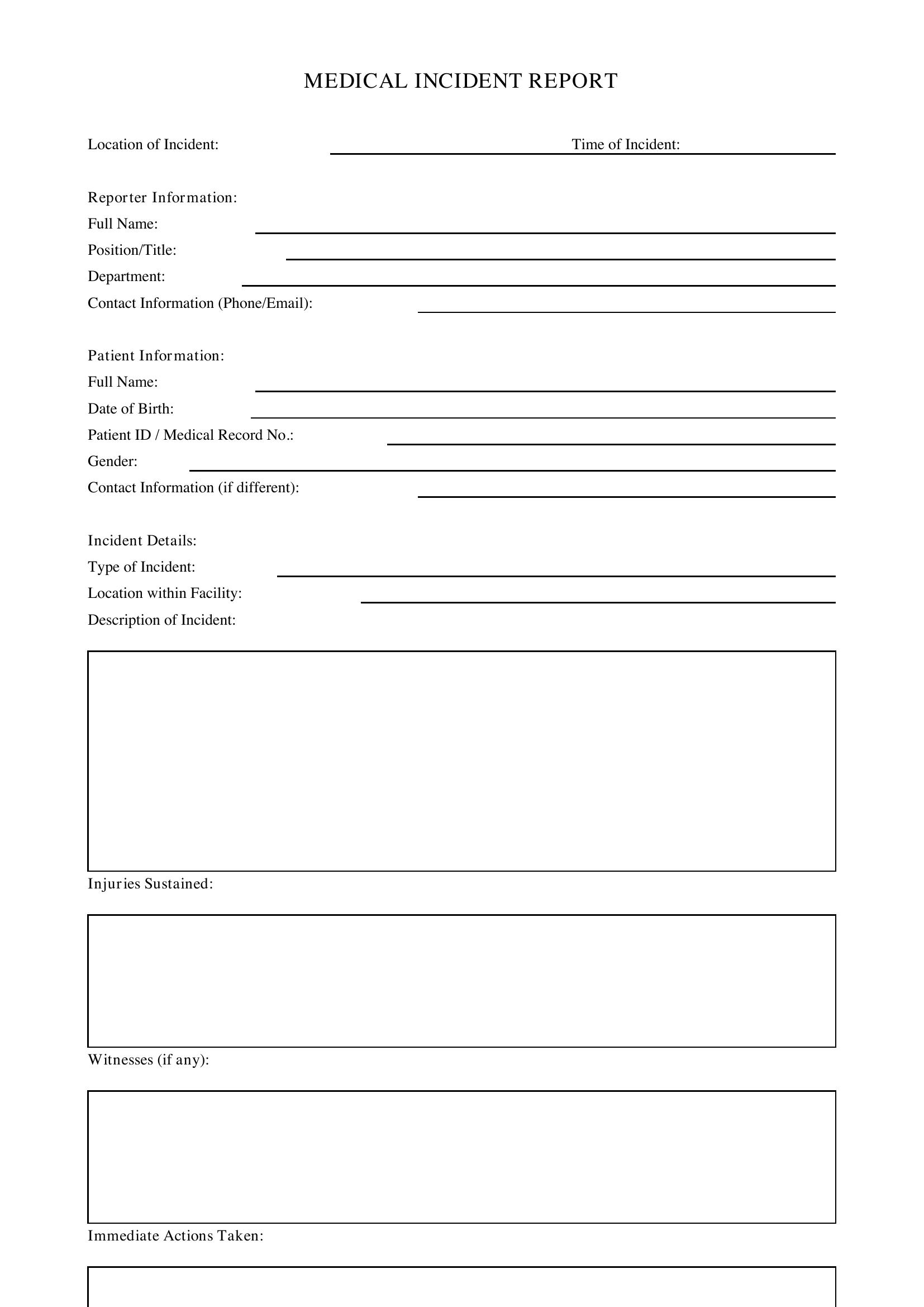 MEDICAL INCIDENT REPORT

Location of Incident: ____ Time of Incident: ____

Reporter Information:
Full Name: ____
Position/Title: ____
Department: ____
Contact Information (Phone/Email): ____

Patient Information:
Full Name: ____
Date of Birth: ____
Patient ID / Medical Record No.: ____
Gender: ____
Contact Information (if different): ____

Incident Details:
Type of Incident: ____
Location within Facility: ____
Description of Incident:

Injuries Sustained:

Witnesses (if any):

Immediate Actions Taken: